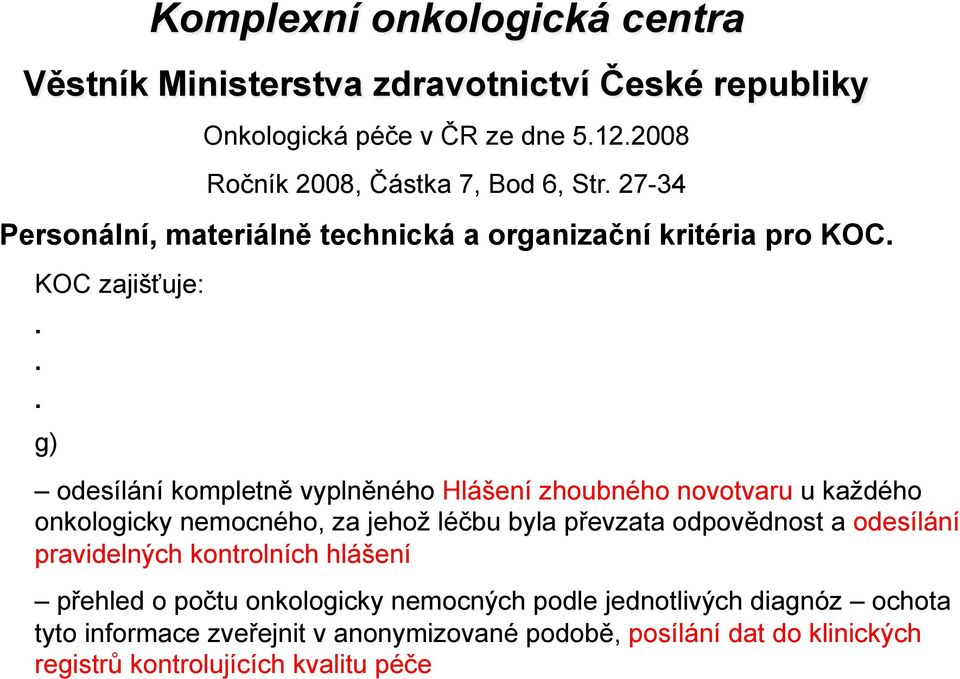 Komplexní onkologická centra

Věstník Ministerstva zdravotnictví České republiky

Onkologická péče v ČR ze dne 5.12.2008

Ročník 2008, Částka 7, Bod 6, Str. 27-34

Personální, materiálně technická a organizační kritéria pro KOC.

KOC zajišťuje:

.
.
.

g)

– odesílání kompletně vyplněného Hlášení zhoubného novotvaru u každého onkologicky nemocného, za jehož léčbu byla převzata odpovědnost a odesílání pravidelných kontrolních hlášení

– přehled o počtu onkologicky nemocných podle jednotlivých diagnóz – ochota tyto informace zveřejnit v anonymizované podobě, posílání dat do klinických registrů kontrolujících kvalitu péče